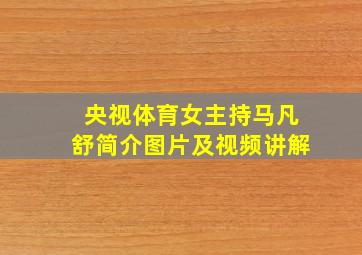 央视体育女主持马凡舒简介图片及视频讲解